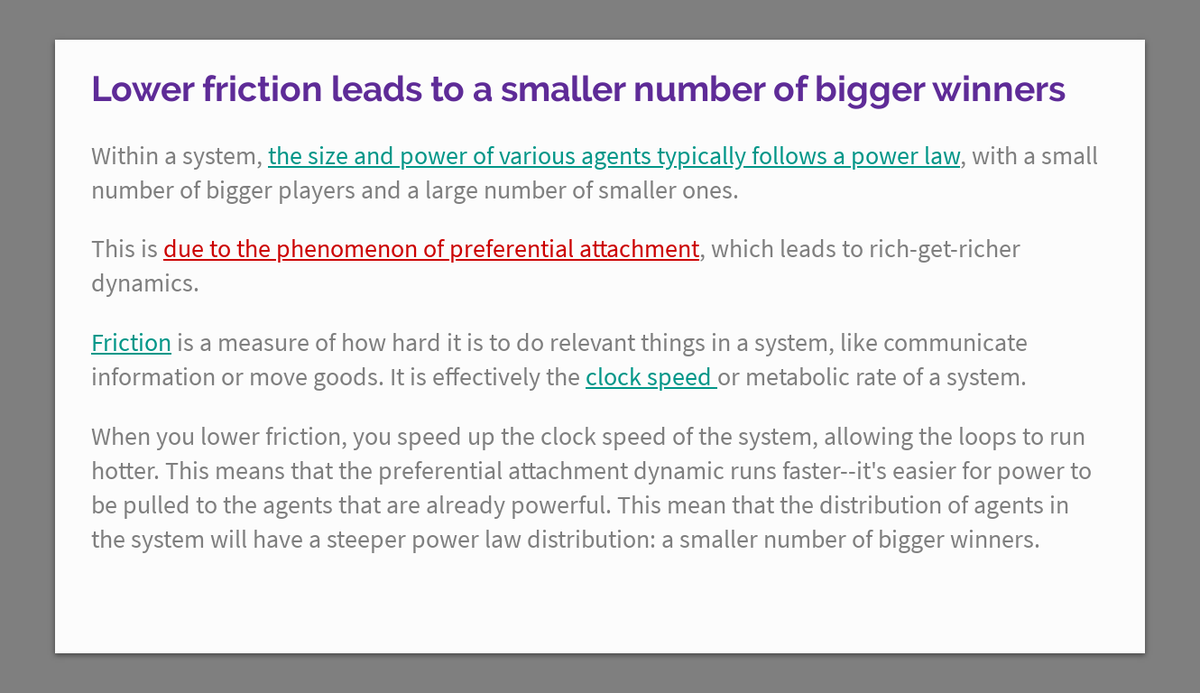 Lower friction leads to a smaller number of bigger winners

Within a system, the size and power of various agents typically follows a power law, with a small number of bigger players and a large number of smaller ones.

This is due to the phenomenon of preferential attachment, which leads to rich-get-richer dynamics.

Friction is a measure of how hard it is to do relevant things in a system, like communicate information or move goods. It is effectively the clock speed or metabolic rate of a system.

When you lower friction, you speed up the clock speed of the system, allowing the loops to run hotter. This means that the preferential attachment dynamic runs faster--it's easier for power to be pulled to the agents that are already powerful. This mean that the distribution of agents in the system will have a steeper power law distribution: a smaller number of bigger winners.